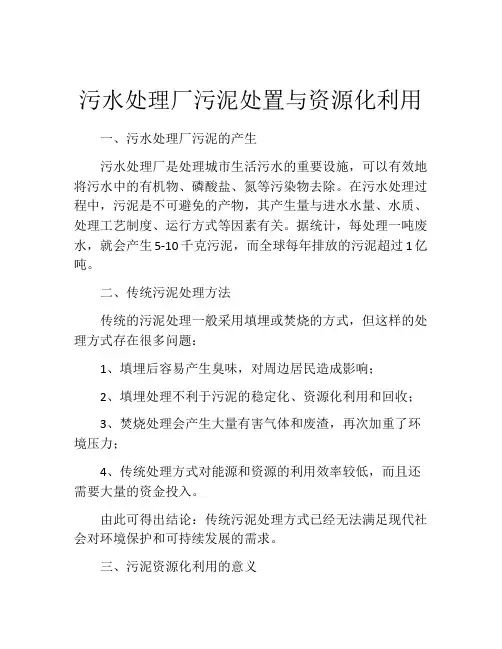 污水处理厂污泥处置与资源化利用

一、污水处理厂污泥的产生

污水处理厂是处理城市生活污水的重要设施，可以有效地将污水中的有机物、磷酸盐、氮等污染物去除。在污水处理过程中，污泥是不可避免的产物，其产生量与进水水量、水质、处理工艺制度、运行方式等因素有关。据统计，每处理一吨废水，就会产生5-10千克污泥，而全球每年排放的污泥超过1亿吨。

二、传统污泥处理方法

传统的污泥处理一般采用填埋或焚烧的方式，但这样的处理方式存在很多问题：

1、填埋后容易产生臭味，对周边居民造成影响；

2、填埋处理不利于污泥的稳定化、资源化利用和回收；

3、焚烧处理会产生大量有害气体和废渣，再次加重了环境压力；

4、传统处理方式对能源和资源的利用效率较低，而且还需要大量的资金投入。

由此可得出结论：传统污泥处理方式已经无法满足现代社会对环境保护和可持续发展的需求。

三、污泥资源化利用的意义